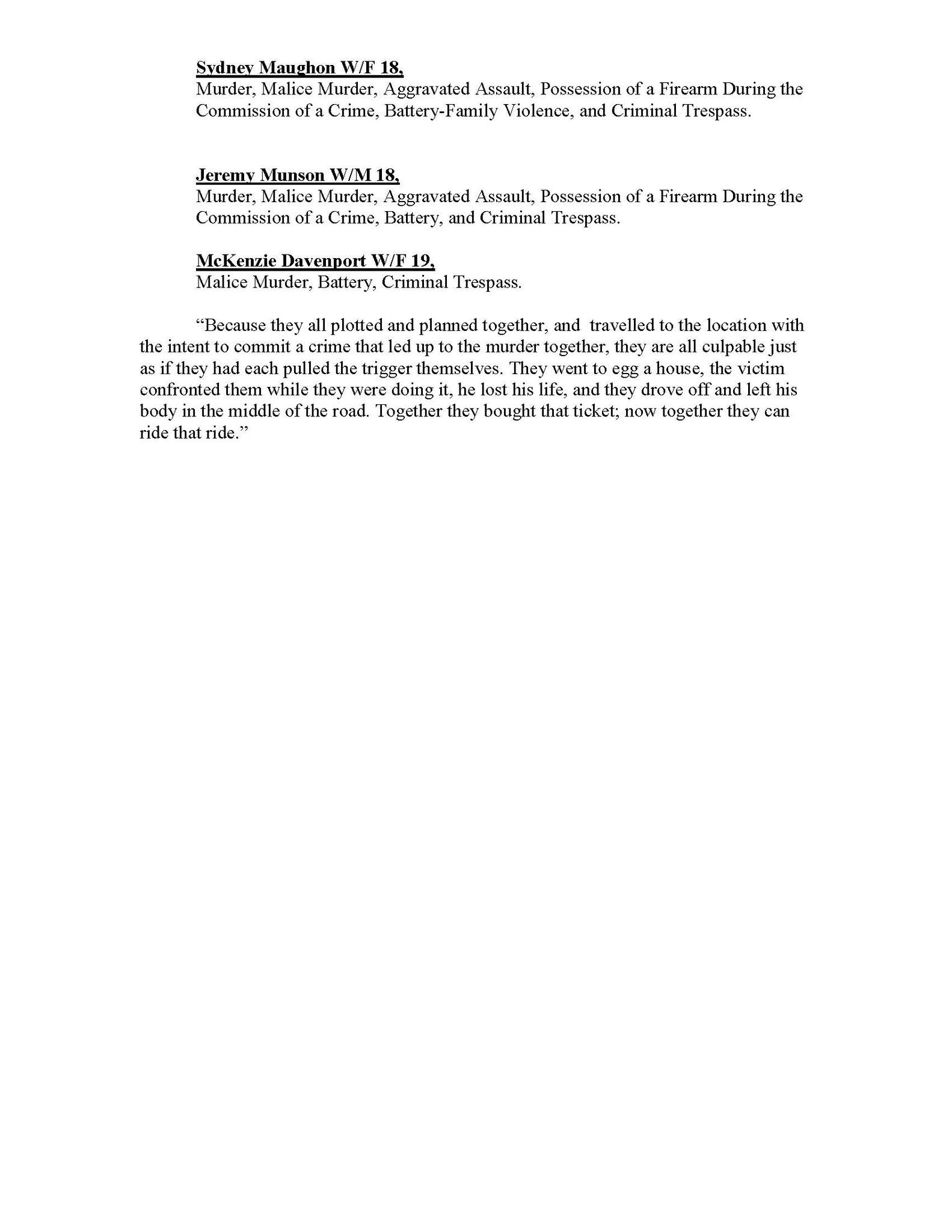 Sydney Maughon W/F 18,
Murder, Malice Murder, Aggravated Assault, Possession of a Firearm During the Commission of a Crime, Battery-Family Violence, and Criminal Trespass.

Jeremy Munson W/M 18,
Murder, Malice Murder, Aggravated Assault, Possession of a Firearm During the Commission of a Crime, Battery, and Criminal Trespass.

McKenzie Davenport W/F 19,
Malice Murder, Battery, Criminal Trespass.

"Because they all plotted and planned together, and travelled to the location with the intent to commit a crime that led up to the murder together, they are all culpable just as if they had each pulled the trigger themselves. They went to egg a house, the victim confronted them while they were doing it, he lost his life, and they drove off and left his body in the middle of the road. Together they bought that ticket; now together they can ride that ride."